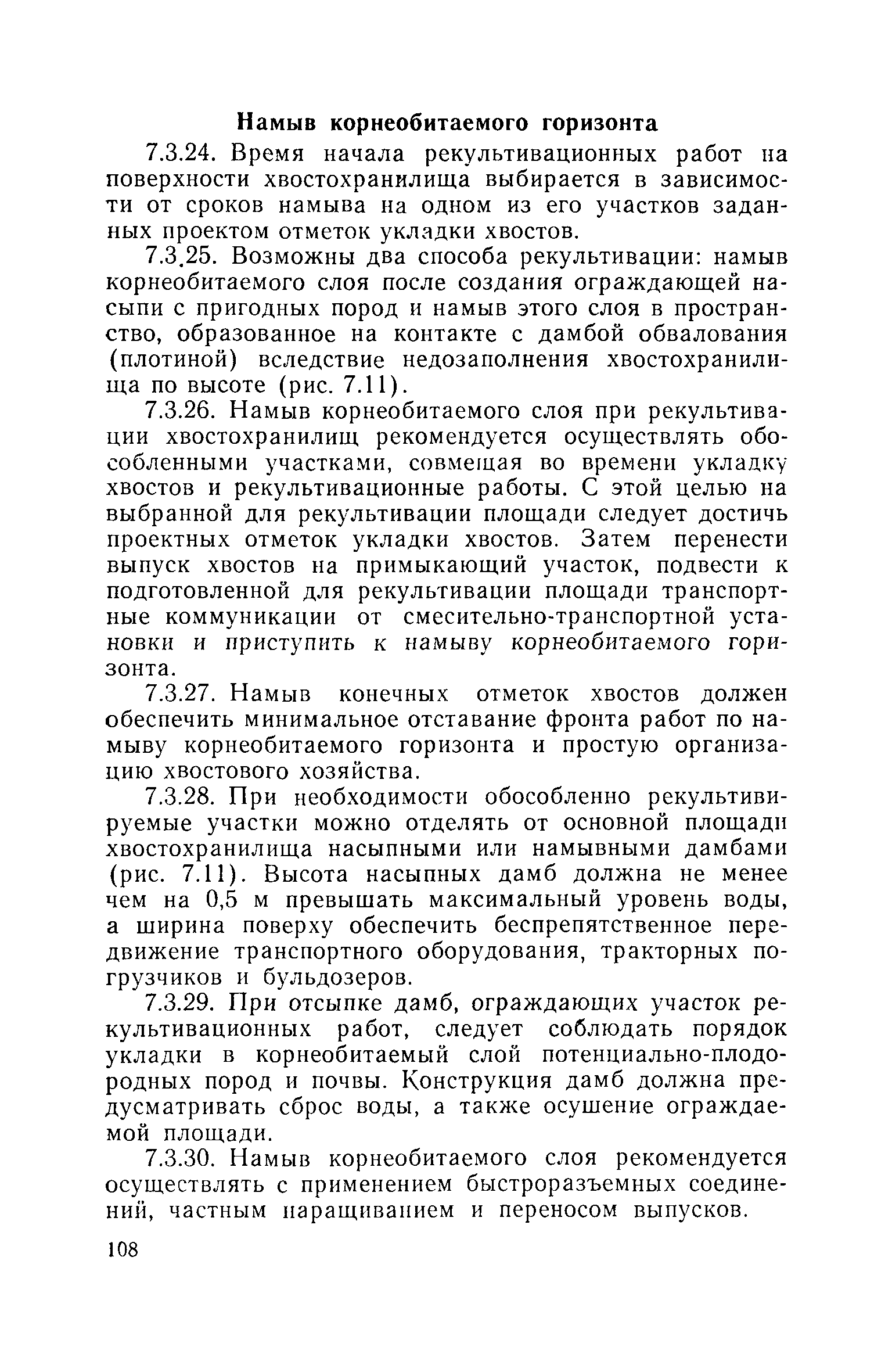 Намыв корнеобитаемого горизонта

7.3.24. Время начала рекультивационных работ на поверхности хвостохранилища выбирается в зависимости от сроков намыва на одном из его участков заданных проектом отметок укладки хвостов.

7.3.25. Возможны два способа рекультивации: намыв корнеобитаемого слоя после создания ограждающей насыпи с пригодных пород и намыв этого слоя в пространство, образованное на контакте с дамбой обвалования (плотиной) вследствие недозаполнения хвостохранилища по высоте (рис. 7.11).

7.3.26. Намыв корнеобитаемого слоя при рекультивации хвостохранилищ рекомендуется осуществлять обособленными участками, совмещая во времени укладку хвостов и рекультивационные работы. С этой целью на выбранной для рекультивации площади следует достичь проектных отметок укладки хвостов. Затем перенести выпуск хвостов на примыкающий участок, подвести к подготовленной для рекультивации площади транспортные коммуникации от смесительно-транспортной установки и приступить к намыву корнеобитаемого горизонта.

7.3.27. Намыв конечных отметок хвостов должен обеспечить минимальное отставание фронта работ по намыву корнеобитаемого горизонта и простую организацию хвостового хозяйства.

7.3.28. При необходимости обособленно рекультивируемые участки можно отделять от основной площади хвостохранилища насыпными или намывными дамбами (рис. 7.11). Высота насыпных дамб должна не менее чем на 0,5 м превышать максимальный уровень воды, а ширина поверху обеспечить беспрепятственное передвижение транспортного оборудования, тракторных погрузчиков и бульдозеров.

7.3.29. При отсыпке дамб, ограждающих участок рекультивационных работ, следует соблюдать порядок укладки в корнеобитаемый слой потенциально-плодородных пород и почвы. Конструкция дамб должна предусматривать сброс воды, а также осушение ограждаемой площади.

7.3.30. Намыв корнеобитаемого слоя рекомендуется осуществлять с применением быстроразъемных соединений, частным наращиванием и переносом выпусков.

108